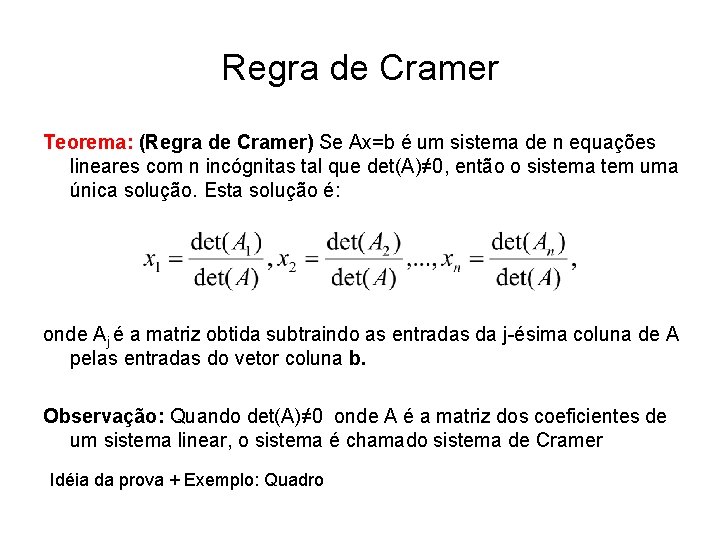 Regra de Cramer

Teorema: (Regra de Cramer) Se Ax=b é um sistema de n equações lineares com n incógnitas tal que det(A)≠0, então o sistema tem uma única solução. Esta solução é:

$x_1 = \frac{\det(A_1)}{\det(A)}, x_2 = \frac{\det(A_2)}{\det(A)}, ..., x_n = \frac{\det(A_n)}{\det(A)},$

onde $A_j$ é a matriz obtida subtraindo as entradas da j-ésima coluna de A pelas entradas do vetor coluna b.

Observação: Quando det(A)≠0 onde A é a matriz dos coeficientes de um sistema linear, o sistema é chamado sistema de Cramer

Idéia da prova + Exemplo: Quadro